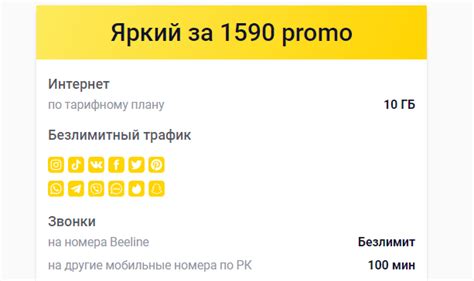 Яркий за 1590 promo

Интернет
по тарифному плану 10 ГБ

Безлимитный трафик

Звонки
на номера Beeline Безлимит
на другие мобильные номера по РК 100 мин